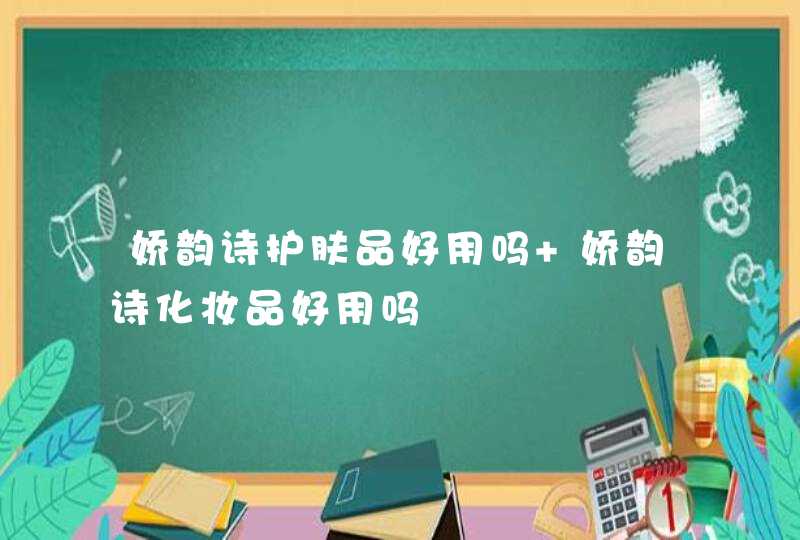 娇韵诗护肤品好用吗+ 娇韵诗化妆品好用吗